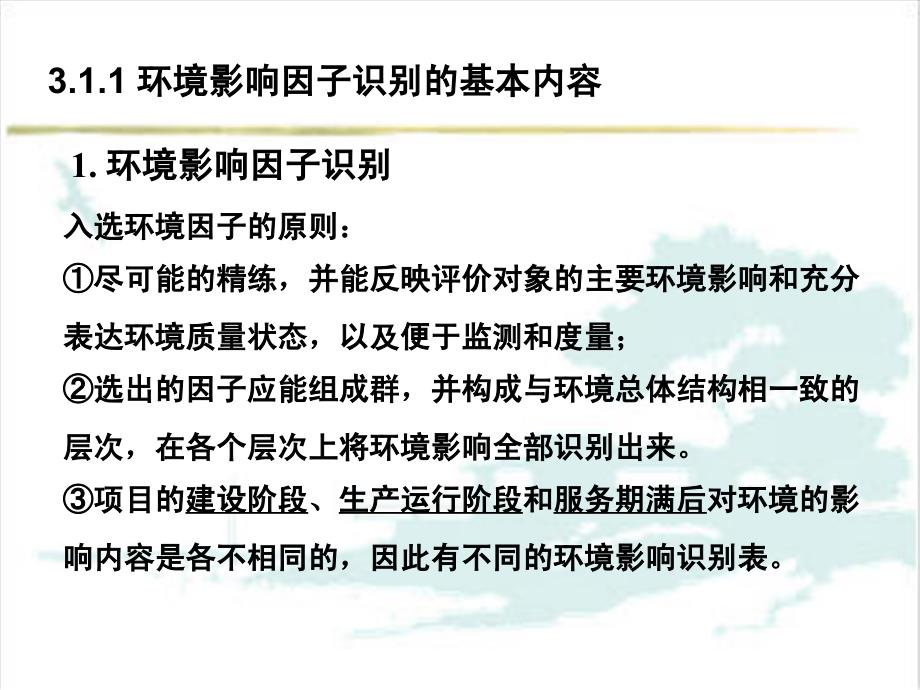 3.1.1 环境影响因子识别的基本内容

1. 环境影响因子识别

入选环境因子的原则：

①尽可能的精练，并能反映评价对象的主要环境影响和充分表达环境质量状态，以及便于监测和度量；

②选出的因子应能组成群，并构成与环境总体结构相一致的层次，在各个层次上将环境影响全部识别出来。

③项目的建设阶段、生产运行阶段和服务期满后对环境的影响内容是各不相同的，因此有不同的环境影响识别表。